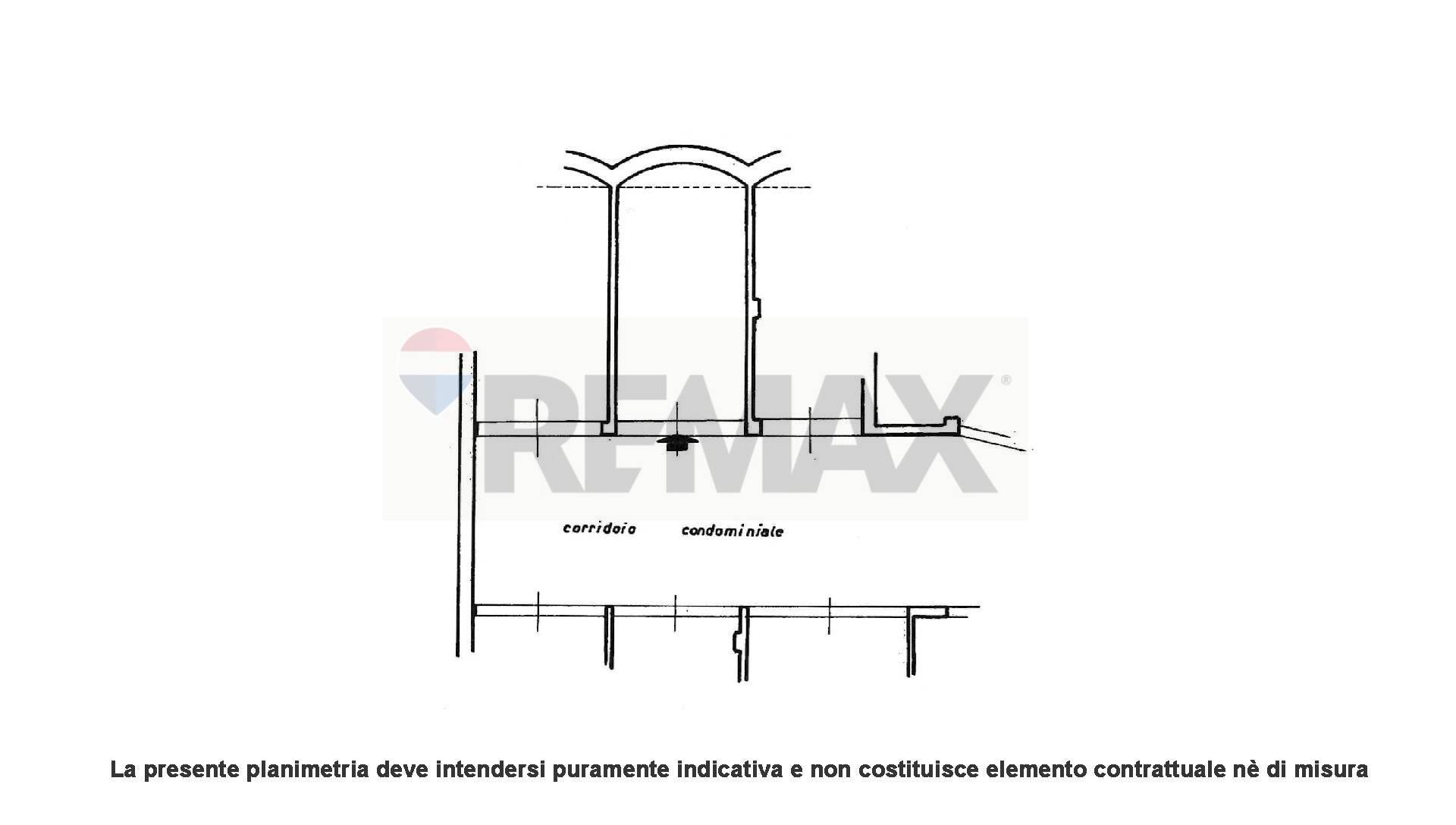 RE/MAX®

corridoio condominiale

La presente planimetria deve intendersi puramente indicativa e non costituisce elemento contrattuale nè di misura